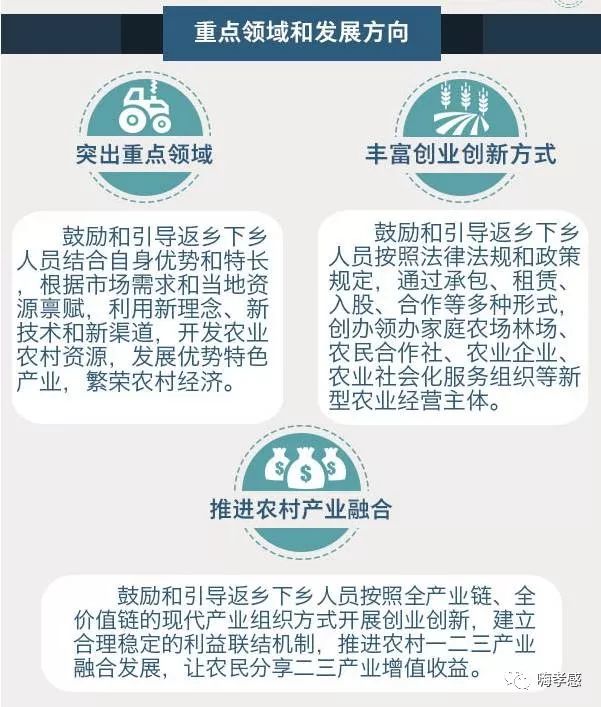 重点领域和发展方向

突出重点领域

鼓励和引导返乡下乡人员结合自身优势和特长，根据市场需求和当地资源禀赋，利用新理念、新技术和新渠道，开发农业农村资源，发展优势特色产业，繁荣农村经济。

丰富创业创新方式

鼓励和引导返乡下乡人员按照法律法规和政策规定，通过承包、租赁、入股、合作等多种形式，创办领办家庭农场林场、农民合作社、农业企业、农业社会化服务组织等新型农业经营主体。

$ $ $

推进农村产业融合

鼓励和引导返乡下乡人员按照全产业链、全价值链的现代产业组织方式开展创业创新，建立合理稳定的利益联结机制，推进农村一二三产业融合发展，让农民分享二三产业增值收益。

嗨孝感